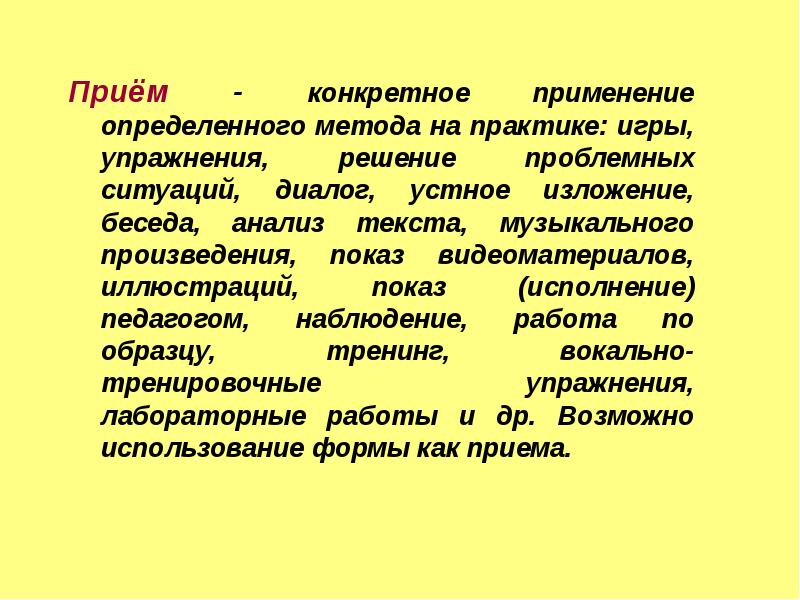 Приём - конкретное применение определенного метода на практике: игры, упражнения, решение проблемных ситуаций, диалог, устное изложение, беседа, анализ текста, музыкального произведения, показ видеоматериалов, иллюстраций, показ (исполнение) педагогом, наблюдение, работа по образцу, тренинг, вокально-тренировочные упражнения, лабораторные работы и др. Возможно использование формы как приема.